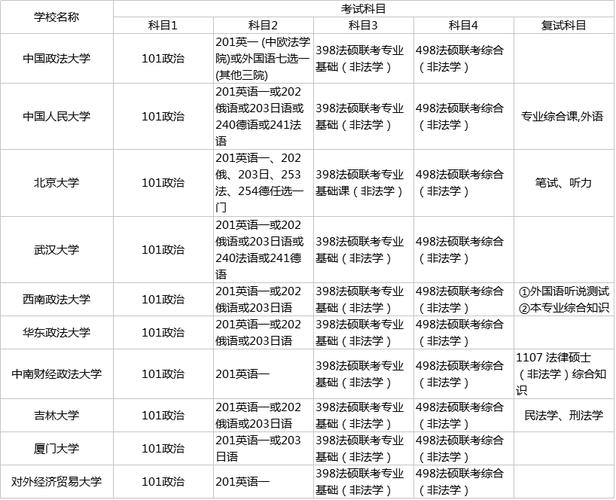 | 学校名称 | 考试科目 | | | | |
|---|---|---|---|---|---|
| | 科目1 | 科目2 | 科目3 | 科目4 | 复试科目 |
| 中国政法大学 | 101政治 | 201英一 (中欧法学院)或外国语七选一(其他三院) | 398法硕联考专业基础（非法学） | 498法硕联考综合（非法学） | |
| 中国人民大学 | 101政治 | 201英语一或202俄语或203日语或240德语或241法语 | 398法硕联考专业基础（非法学） | 498法硕联考综合（非法学） | 专业综合课,外语 |
| 北京大学 | 101政治 | 201英语一、202俄、203日、253法、254德任选一门 | 398法硕联考专业基础课（非法学） | 498法硕联考综合（非法学） | 笔试、听力 |
| 武汉大学 | 101政治 | 201英语一或202俄语或203日语或240法语或241德语 | 398法硕联考专业基础（非法学） | 498法硕联考综合（非法学） | |
| 西南政法大学 | 101政治 | 201英语一或202俄语或203日语 | 398法硕联考专业基础（非法学） | 498法硕联考综合（非法学） | ①外国语听说测试 ②本专业综合知识 |
| 华东政法大学 | 101政治 | 201英语一或202俄语或203日语 | 398法硕联考专业基础（非法学） | 498法硕联考综合（非法学） | |
| 中南财经政法大学 | 101政治 | 201英语一 | 398法硕联考专业基础（非法学） | 498法硕联考综合（非法学） | 1107 法律硕士（非法学）综合知识 |
| 吉林大学 | 101政治 | 201英语一或202俄语或203日语 | 398法硕联考专业基础（非法学） | 498法硕联考综合（非法学） | 民法学、刑法学 |
| 厦门大学 | 101政治 | 201英语一或203日语 | 398法硕联考专业基础（非法学） | 498法硕联考综合（非法学） | |
| 对外经济贸易大学 | 101政治 | 201英语一 | 398法硕联考专业基础（非法学） | 498法硕联考综合（非法学） | |